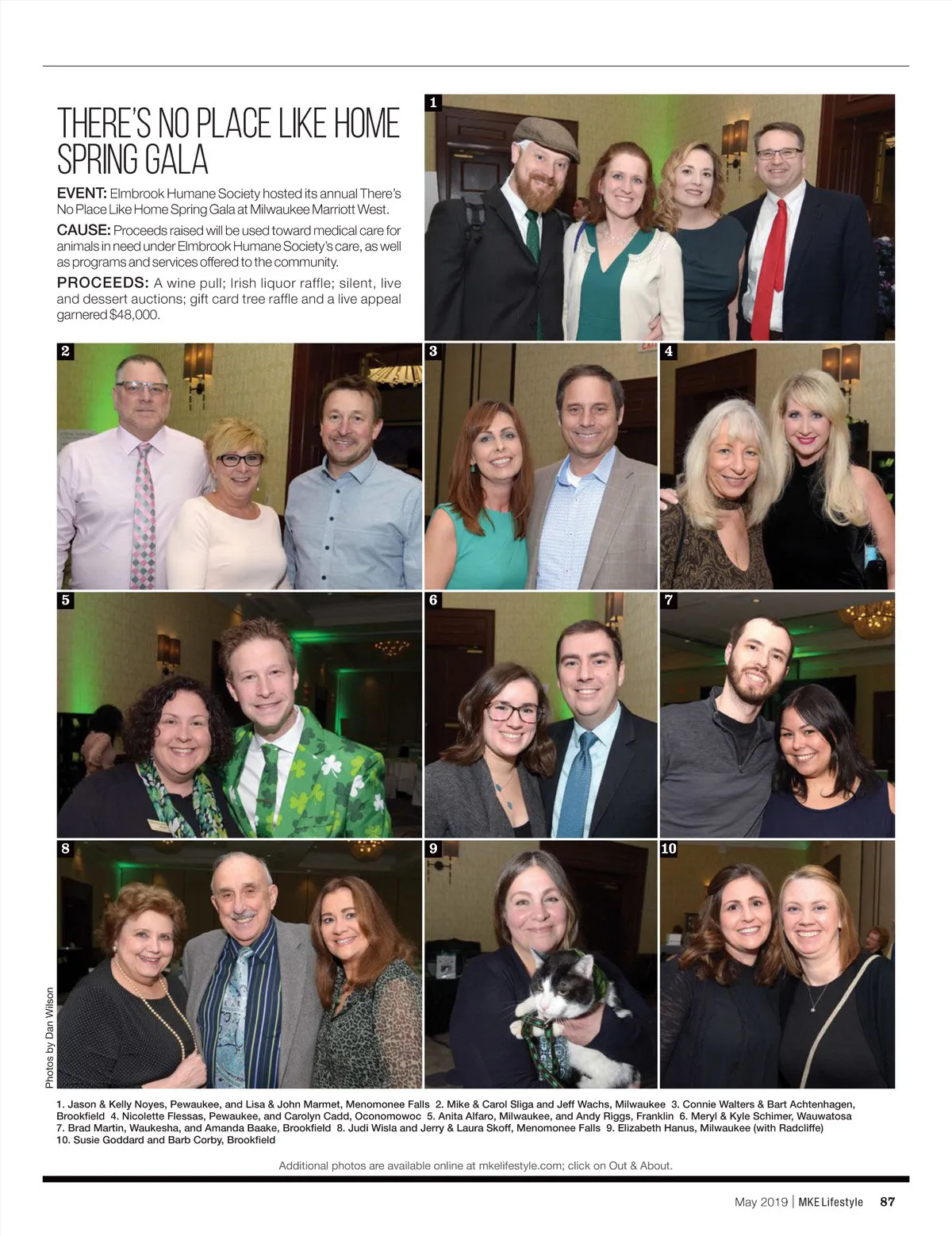 THERE'S NO PLACE LIKE HOME SPRING GALA

EVENT: Elmbrook Humane Society hosted its annual There's No Place Like Home Spring Gala at Milwaukee Marriott West.

CAUSE: Proceeds raised will be used toward medical care for animals in need under Elmbrook Humane Society's care, as well as programs and services offered to the community.

PROCEEDS: A wine pull; Irish liquor raffle; silent, live and dessert auctions; gift card tree raffle and a live appeal garnered $48,000.

1

2

3

4

5

6

7

8

9

10

Photos by Dan Wilson

1. Jason & Kelly Noyes, Pewaukee, and Lisa & John Marmet, Menomonee Falls 2. Mike & Carol Sliga and Jeff Wachs, Milwaukee 3. Connie Walters & Bart Achtenhagen, Brookfield 4. Nicolette Flessas, Pewaukee, and Carolyn Cadd, Oconomowoc 5. Anita Alfaro, Milwaukee, and Andy Riggs, Franklin 6. Meryl & Kyle Schimer, Wauwatosa 7. Brad Martin, Waukesha, and Amanda Baake, Brookfield 8. Judi Wisla and Jerry & Laura Skoff, Menomonee Falls 9. Elizabeth Hanus, Milwaukee (with Radcliffe) 10. Susie Goddard and Barb Corby, Brookfield

Additional photos are available online at mkelifestyle.com; click on Out & About.

May 2019 | MKE Lifestyle 87